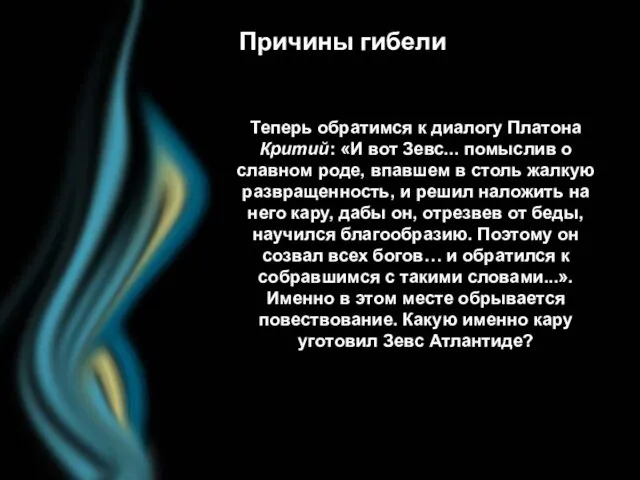 Причины гибели

Теперь обратимся к диалогу Платона Критий: «И вот Зевс... помыслив о славном роде, впавшем в столь жалкую развращенность, и решил наложить на него кару, дабы он, отрезвев от беды, научился благообразию. Поэтому он созвал всех богов… и обратился к собравшимся с такими словами...». Именно в этом месте обрывается повествование. Какую именно кару уготовил Зевс Атлантиде?